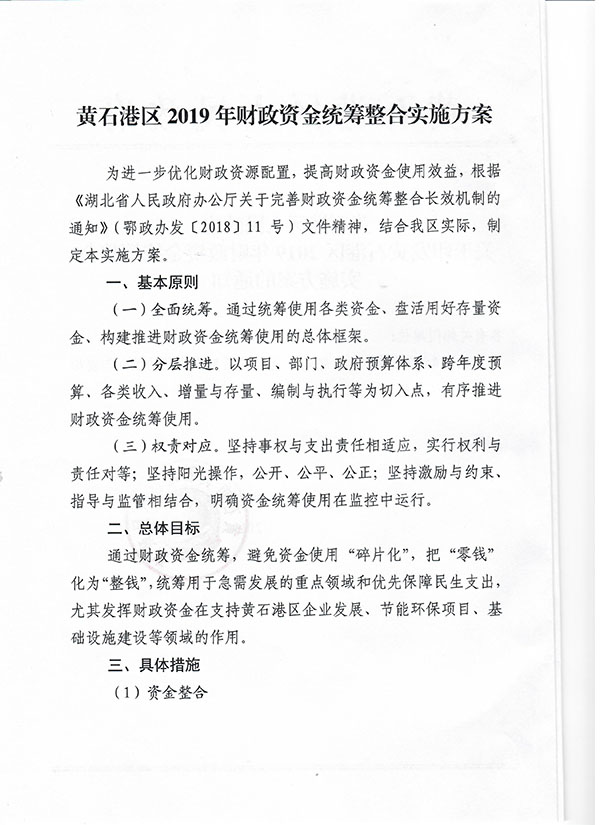 黄石港区 2019 年财政资金统筹整合实施方案

为进一步优化财政资源配置，提高财政资金使用效益，根据《湖北省人民政府办公厅关于完善财政资金统筹整合长效机制的通知》（鄂政办发〔2018〕11 号）文件精神，结合我区实际，制定本实施方案。

一、基本原则

（一）全面统筹。通过统筹使用各类资金、盘活用好存量资金、构建推进财政资金统筹使用的总体框架。

（二）分层推进。以项目、部门、政府预算体系、跨年度预算、各类收入、增量与存量、编制与执行等为切入点，有序推进财政资金统筹使用。

（三）权责对应。坚持事权与支出责任相适应，实行权利与责任对等；坚持阳光操作，公开、公平、公正；坚持激励与约束、指导与监管相结合，明确资金统筹使用在监控中运行。

二、总体目标

通过财政资金统筹，避免资金使用“碎片化”，把“零钱”化为“整钱”，统筹用于急需发展的重点领域和优先保障民生支出，尤其发挥财政资金在支持黄石港区企业发展、节能环保项目、基础设施建设等领域的作用。

三、具体措施

（1）资金整合